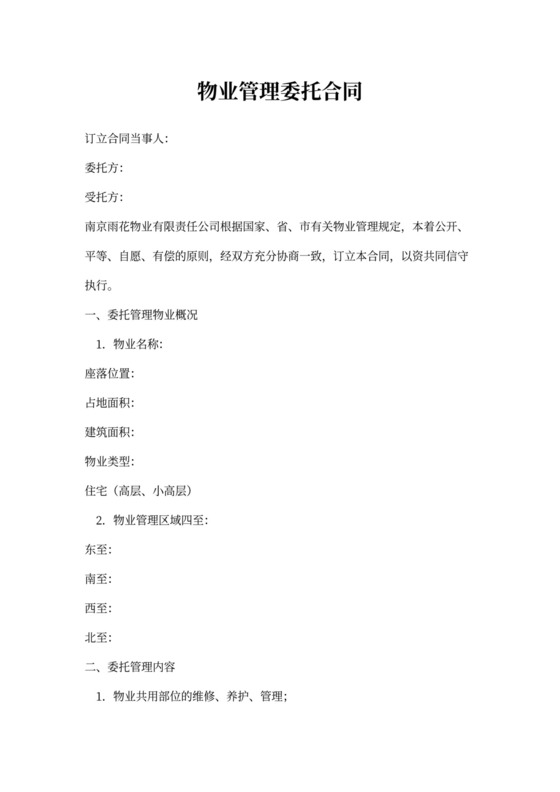 物业管理委托合同

订立合同当事人:

委托方:

受托方:

南京雨花物业有限责任公司根据国家、省、市有关物业管理规定，本着公开、平等、自愿、有偿的原则，经双方充分协商一致，订立本合同，以资共同信守执行。

一、委托管理物业概况

1. 物业名称:

座落位置:

占地面积:

建筑面积:

物业类型:

住宅（高层、小高层）

2. 物业管理区域四至:

东至:

南至:

西至:

北至:

二、委托管理内容

1. 物业共用部位的维修、养护、管理;